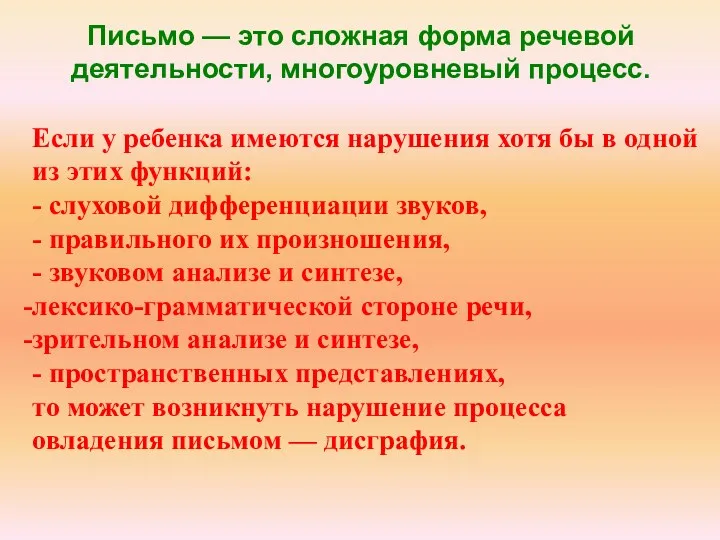 Письмо — это сложная форма речевой деятельности, многоуровневый процесс.

Если у ребенка имеются нарушения хотя бы в одной из этих функций:
- слуховой дифференциации звуков,
- правильного их произношения,
- звуковом анализе и синтезе,
-лексико-грамматической стороне речи,
-зрительном анализе и синтезе,
- пространственных представлениях,
то может возникнуть нарушение процесса овладения письмом — дисграфия.